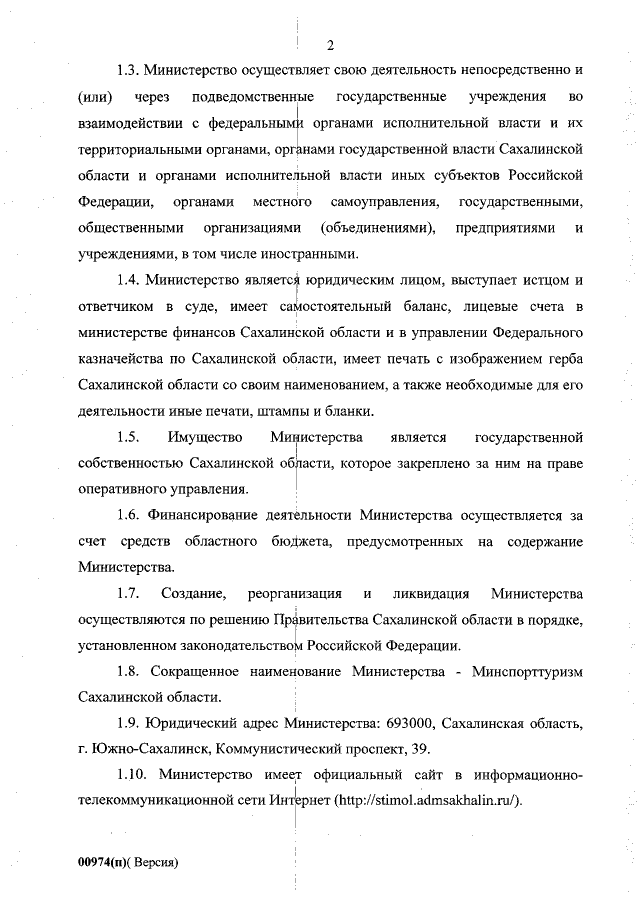 2

1.3. Министерство осуществляет свою деятельность непосредственно и (или) через подведомственные государственные учреждения во взаимодействии с федеральными органами исполнительной власти и их территориальными органами, органами государственной власти Сахалинской области и органами исполнительной власти иных субъектов Российской Федерации, органами местного самоуправления, государственными, общественными организациями (объединениями), предприятиями и учреждениями, в том числе иностранными.

1.4. Министерство является юридическим лицом, выступает истцом и ответчиком в суде, имеет самостоятельный баланс, лицевые счета в министерстве финансов Сахалинской области и в управлении Федерального казначейства по Сахалинской области, имеет печать с изображением герба Сахалинской области со своим наименованием, а также необходимые для его деятельности иные печати, штампы и бланки.

1.5. Имущество Министерства является государственной собственностью Сахалинской области, которое закреплено за ним на праве оперативного управления.

1.6. Финансирование деятельности Министерства осуществляется за счет средств областного бюджета, предусмотренных на содержание Министерства.

1.7. Создание, реорганизация и ликвидация Министерства осуществляются по решению Правительства Сахалинской области в порядке, установленном законодательством Российской Федерации.

1.8. Сокращенное наименование Министерства - Минспорттуризм Сахалинской области.

1.9. Юридический адрес Министерства: 693000, Сахалинская область, г. Южно-Сахалинск, Коммунистический проспект, 39.

1.10. Министерство имеет официальный сайт в информационно-телекоммуникационной сети Интернет (http://stimol.admsakhalin.ru/).

00974(п)( Версия)